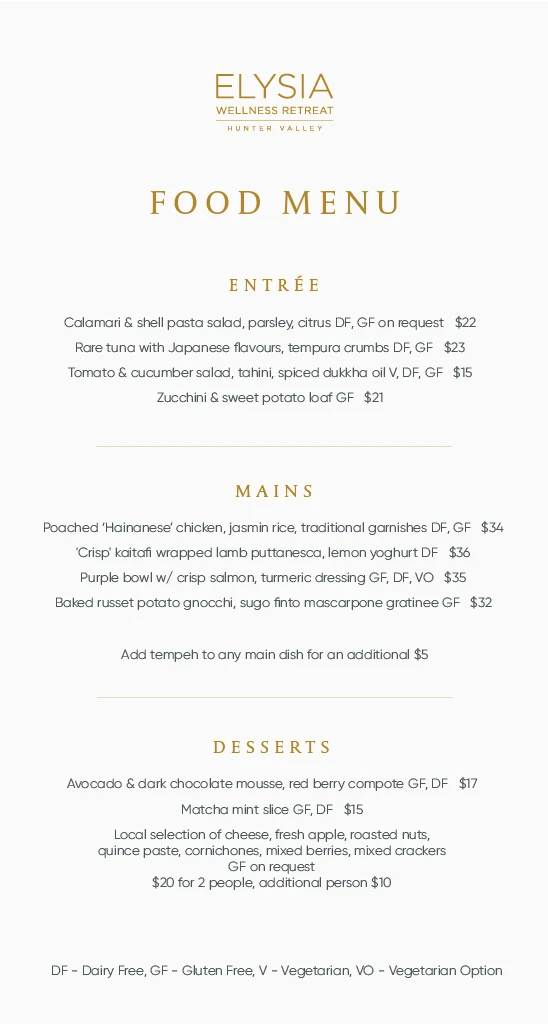 ELYSIA
WELLNESS RETREAT
HUNTER VALLEY

FOOD MENU

ENTRÉE

Calamari & shell pasta salad, parsley, citrus DF, GF on request $22
Rare tuna with Japanese flavours, tempura crumbs DF, GF $23
Tomato & cucumber salad, tahini, spiced dukkha oil V, DF, GF $15
Zucchini & sweet potato loaf GF $21

MAINS

Poached 'Hainanese' chicken, jasmin rice, traditional garnishes DF, GF $34
'Crisp' kaitafi wrapped lamb puttanesca, lemon yoghurt DF $36
Purple bowl w/ crisp salmon, turmeric dressing GF, DF, VO $35
Baked russet potato gnocchi, sugo finto mascarpone gratinee GF $32

Add tempeh to any main dish for an additional $5

DESSERTS

Avocado & dark chocolate mousse, red berry compote GF, DF $17
Matcha mint slice GF, DF $15
Local selection of cheese, fresh apple, roasted nuts, quince paste, cornichones, mixed berries, mixed crackers GF on request
$20 for 2 people, additional person $10

DF - Dairy Free, GF - Gluten Free, V - Vegetarian, VO - Vegetarian Option